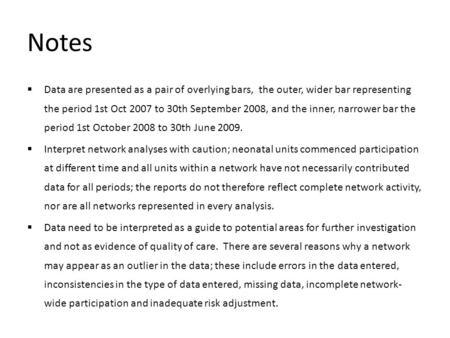 Notes

▪ Data are presented as a pair of overlying bars, the outer, wider bar representing the period 1st Oct 2007 to 30th September 2008, and the inner, narrower bar the period 1st October 2008 to 30th June 2009.

▪ Interpret network analyses with caution; neonatal units commenced participation at different time and all units within a network have not necessarily contributed data for all periods; the reports do not therefore reflect complete network activity, nor are all networks represented in every analysis.

▪ Data need to be interpreted as a guide to potential areas for further investigation and not as evidence of quality of care. There are several reasons why a network may appear as an outlier in the data; these include errors in the data entered, inconsistencies in the type of data entered, missing data, incomplete network-wide participation and inadequate risk adjustment.